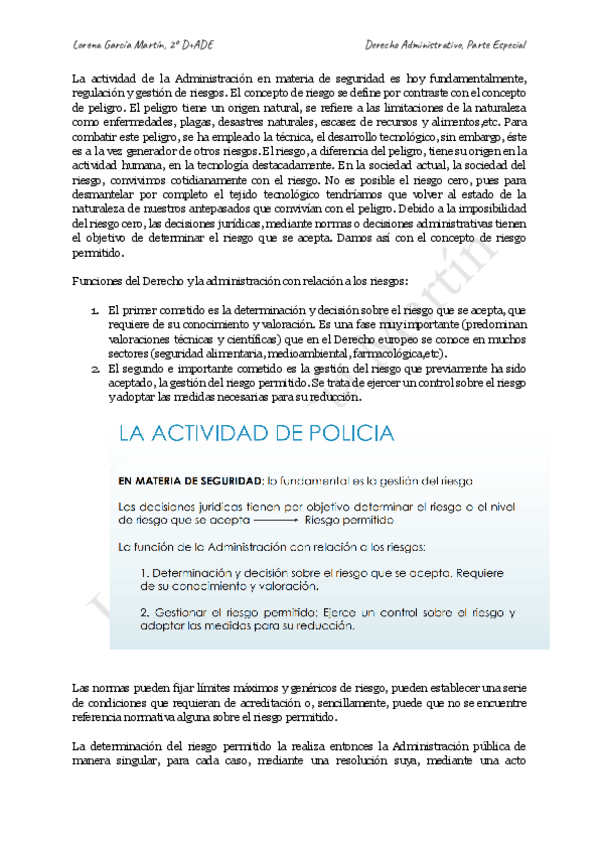 Lorena García Martín, 2º D+ADE

Derecho Administrativo, Parte Especial

La actividad de la Administración en materia de seguridad es hoy fundamentalmente, regulación y gestión de riesgos. El concepto de riesgo se define por contraste con el concepto de peligro. El peligro tiene un origen natural, se refiere a las limitaciones de la naturaleza como enfermedades, plagas, desastres naturales, escasez de recursos y alimentos,etc. Para combatir este peligro, se ha empleado la técnica, el desarrollo tecnológico, sin embargo, éste es a la vez generador de otros riesgos. El riesgo, a diferencia del peligro, tiene su origen en la actividad humana, en la tecnología destacadamente. En la sociedad actual, la sociedad del riesgo, convivimos cotidianamente con el riesgo. No es posible el riesgo cero, pues para desmantelar por completo el tejido tecnológico tendríamos que volver al estado de la naturaleza de nuestros antepasados que convivían con el peligro. Debido a la imposibilidad del riesgo cero, las decisiones jurídicas, mediante normas o decisiones administrativas tienen el objetivo de determinar el riesgo que se acepta. Damos así con el concepto de riesgo permitido.

Funciones del Derecho y la administración con relación a los riesgos:

1. El primer cometido es la determinación y decisión sobre el riesgo que se acepta, que requiere de su conocimiento y valoración. Es una fase muy importante (predominan valoraciones técnicas y científicas) que en el Derecho europeo se conoce en muchos sectores (seguridad alimentaria, medioambiental, farmacológica,etc).
2. El segundo e importante cometido es la gestión del riesgo que previamente ha sido aceptado, la gestión del riesgo permitido. Se trata de ejercer un control sobre el riesgo y adoptar las medidas necesarias para su reducción.

LA ACTIVIDAD DE POLICIA

EN MATERIA DE SEGURIDAD: lo fundamental es la gestión del riesgo

Las decisiones jurídicas tienen por objetivo determinar el riesgo o el nivel de riesgo que se acepta ⟶ Riesgo permitido

La función de la Administración con relación a los riesgos:

1. Determinación y decisión sobre el riesgo que se acepta. Requiere de su conocimiento y valoración.

2. Gestionar el riesgo permitido: Ejerce un control sobre el riesgo y adoptar las medidas para su reducción.

Las normas pueden fijar límites máximos y genéricos de riesgo, pueden establecer una serie de condiciones que requieran de acreditación o, sencillamente, puede que no se encuentre referencia normativa alguna sobre el riesgo permitido.

La determinación del riesgo permitido la realiza entonces la Administración pública de manera singular, para cada caso, mediante una resolución suya, mediante una acto